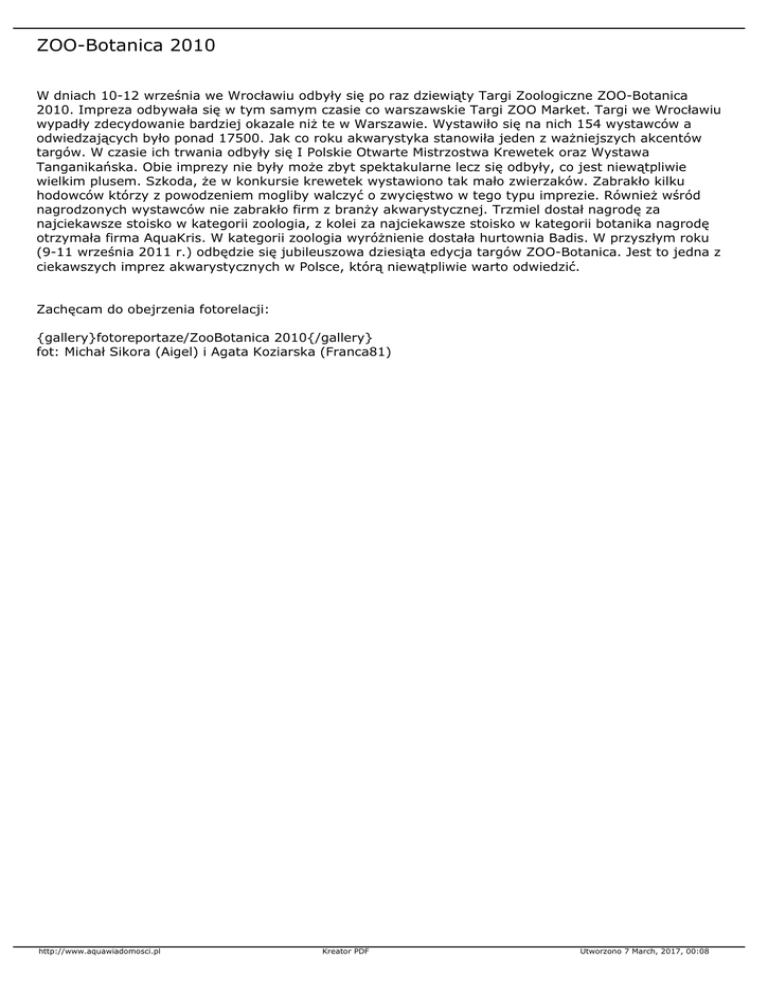 ZOO-Botanica 2010

W dniach 10-12 września we Wrocławiu odbyły się po raz dziewiąty Targi Zoologiczne ZOO-Botanica 2010. Impreza odbywała się w tym samym czasie co warszawskie Targi ZOO Market. Targi we Wrocławiu wypadły zdecydowanie bardziej okazale niż te w Warszawie. Wystawiło się na nich 154 wystawców a odwiedzających było ponad 17500. Jak co roku akwarystyka stanowiła jeden z ważniejszych akcentów targów. W czasie ich trwania odbyły się I Polskie Otwarte Mistrzostwa Krewetek oraz Wystawa Tanganikańska. Obie imprezy nie były może zbyt spektakularne lecz się odbyły, co jest niewątpliwie wielkim plusem. Szkoda, że w konkursie krewetek wystawiono tak mało zwierzaków. Zabrakło kilku hodowców którzy z powodzeniem mogliby walczyć o zwycięstwo w tego typu imprezie. Również wśród nagrodzonych wystawców nie zabrakło firm z branży akwarystycznej. Trzmiel dostał nagrodę za najciekawsze stoisko w kategorii zoologia, z kolei za najciekawsze stoisko w kategorii botanika nagrodę otrzymała firma AquaKris. W kategorii zoologia wyróżnienie dostała hurtownia Badis. W przyszłym roku (9-11 września 2011 r.) odbędzie się jubileuszowa dziesiąta edycja targów ZOO-Botanica. Jest to jedna z ciekawszych imprez akwarystycznych w Polsce, którą niewątpliwie warto odwiedzić.

Zachęcam do obejrzenia fotorelacji:

{gallery}fotoreportaze/ZooBotanica 2010{/gallery}
fot: Michał Sikora (Aigel) i Agata Koziarska (Franca81)

http://www.aquawiadomosci.pl Kreator PDF Utworzono 7 March, 2017, 00:08